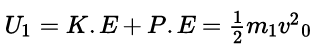 $U_1 = K.E + P.E = \frac{1}{2}m_1v^2{}_0$